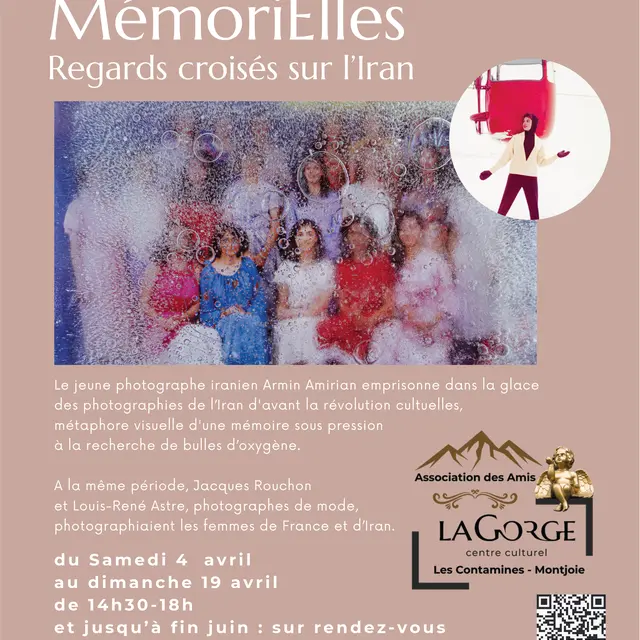 MémoriElles
Regards croisés sur l'Iran

Le jeune photographe iranien Armin Amirian emprisonne dans la glace des photographies de l'Iran d'avant la révolution cultuelles, métaphore visuelle d'une mémoire sous pression à la recherche de bulles d'oxygène.

A la même période, Jacques Rouchon et Louis-René Astre, photographes de mode, photographiaient les femmes de France et d'Iran.

du Samedi 4 avril
au dimanche 19 avril
de 14h30-18h
et jusqu'à fin juin : sur rendez-vous

Association des Amis
LA GORGE
centre culturel
Les Contamines - Montjoie